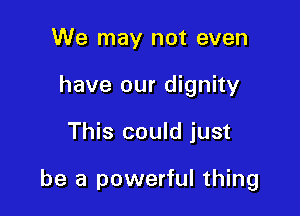 We may not even

have our dignity

This could just

be a powerful thing